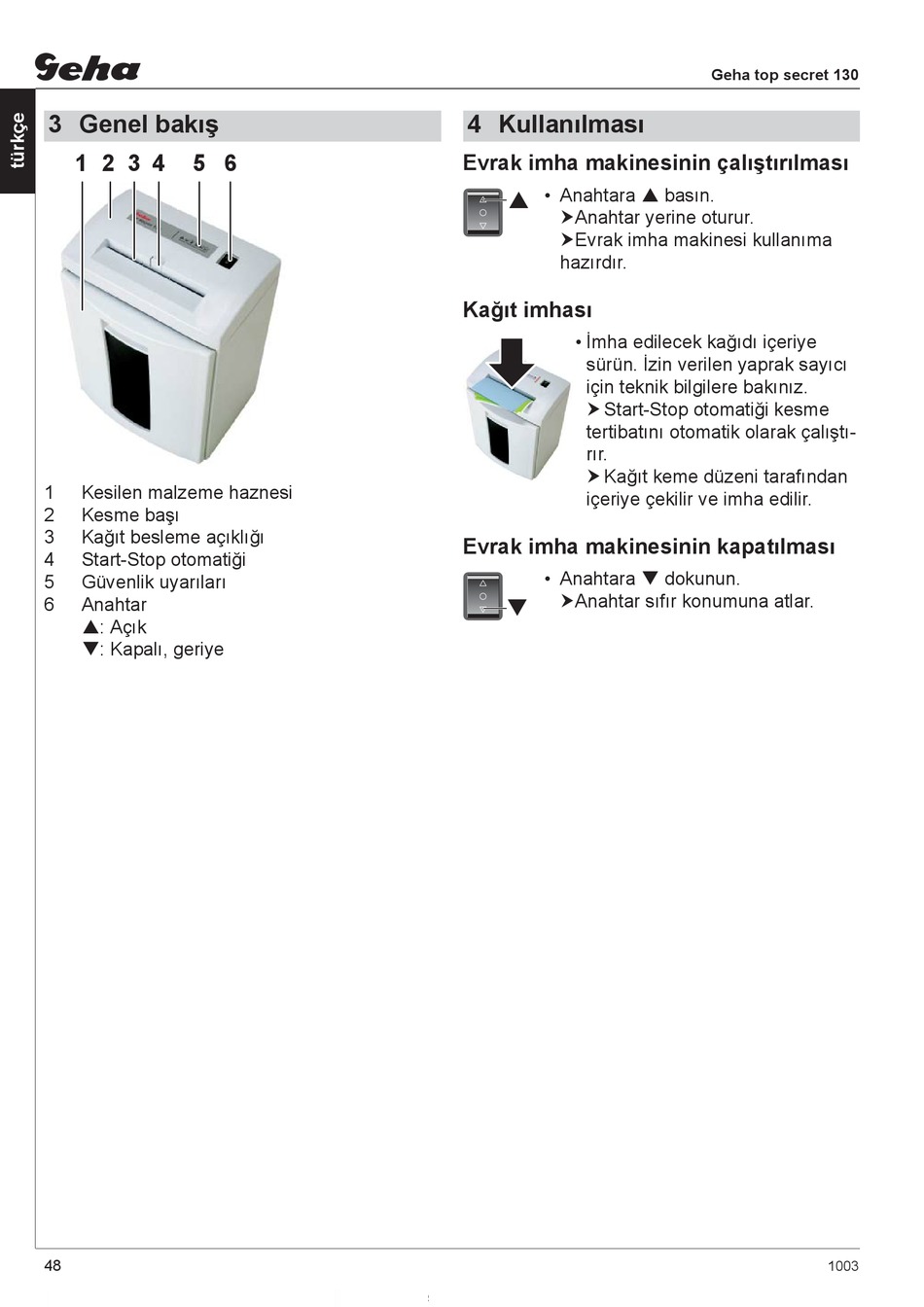 Geha

Geha top secret 130

türkçe

3 Genel bakış

1 2 3 4 5 6

1 Kesilen malzeme haznesi
2 Kesme başı
3 Kağıt besleme açıklığı
4 Start-Stop otomatiği
5 Güvenlik uyarıları
6 Anahtar
▲: Açık
▼: Kapalı, geriye

4 Kullanılması

Evrak imha makinesinin çalıştırılması

• Anahtara ▲ basın.
➤Anahtar yerine oturur.
➤Evrak imha makinesi kullanıma hazırdır.

Kağıt imhası

• İmha edilecek kağıdı içeriye sürün. İzin verilen yaprak sayıcı için teknik bilgilere bakınız.
➤Start-Stop otomatiği kesme tertibatını otomatik olarak çalıştırır.
➤Kağıt keme düzeni tarafından içeriye çekilir ve imha edilir.

Evrak imha makinesinin kapatılması

• Anahtara ▼ dokunun.
➤Anahtar sıfır konumuna atlar.

48

1003